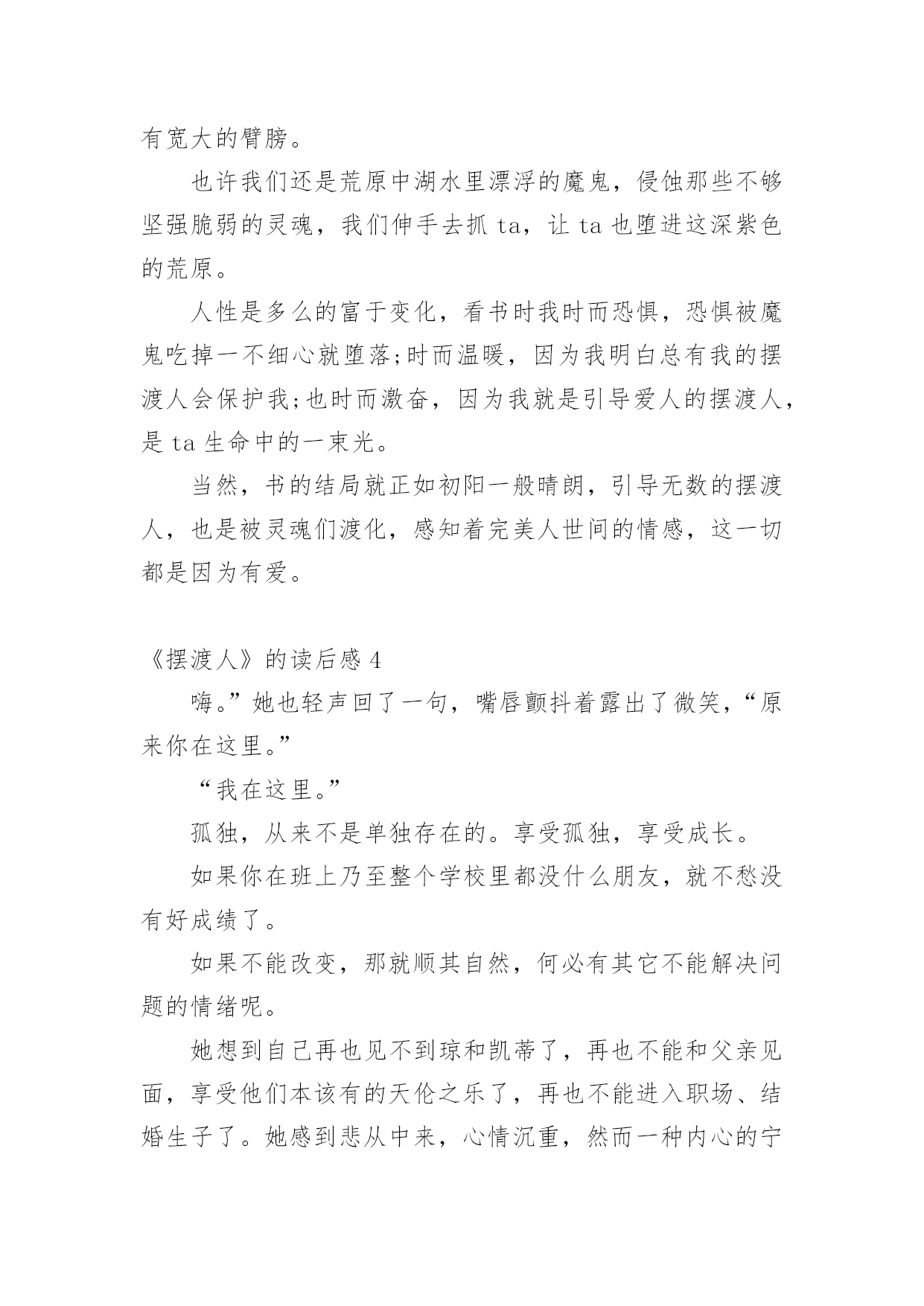 有宽大的臂膀。

也许我们还是荒原中湖水里漂浮的魔鬼，侵蚀那些不够坚强脆弱的灵魂，我们伸手去抓 ta，让 ta 也堕进这深紫色的荒原。

人性是多么的富于变化，看书时我时而恐惧，恐惧被魔鬼吃掉一不细心就堕落;时而温暖，因为我明白总有我的摆渡人会保护我;也时而激奋，因为我就是引导爱人的摆渡人，是 ta 生命中的一束光。

当然，书的结局就正如初阳一般晴朗，引导无数的摆渡人，也是被灵魂们渡化，感知着完美人世间的情感，这一切都是因为有爱。

《摆渡人》的读后感 4

嗨。”她也轻声回了一句，嘴唇颤抖着露出了微笑，“原来你在这里。”

“我在这里。”

孤独，从来不是单独存在的。享受孤独，享受成长。

如果你在班上乃至整个学校里都没什么朋友，就不愁没有好成绩了。

如果不能改变，那就顺其自然，何必有其它不能解决问题的情绪呢。

她想到自己再也见不到琼和凯蒂了，再也不能和父亲见面，享受他们本该有的天伦之乐了，再也不能进入职场、结婚生子了。她感到悲从中来，心情沉重，然而一种内心的宁